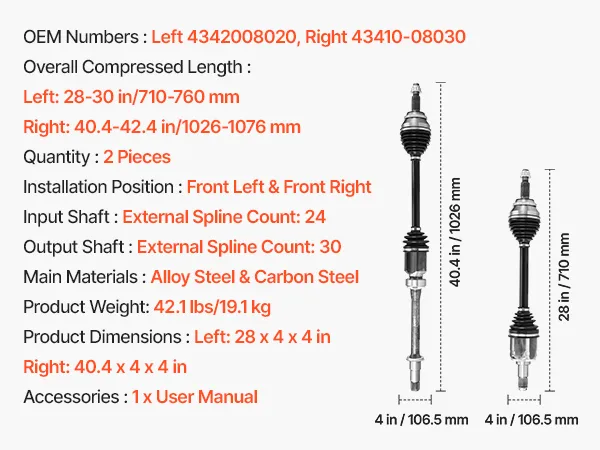 OEM Numbers : Left 4342008020, Right 43410-08030

Overall Compressed Length :

Left: 28-30 in/710-760 mm

Right: 40.4-42.4 in/1026-1076 mm

Quantity : 2 Pieces

Installation Position : Front Left & Front Right

Input Shaft : External Spline Count: 24

Output Shaft : External Spline Count: 30

Main Materials : Alloy Steel & Carbon Steel

Product Weight: 42.1 lbs/19.1 kg

Product Dimensions : Left: 28 x 4 x 4 in

Right: 40.4 x 4 x 4 in

Accessories : 1 x User Manual

40.4 in / 1026 mm

28 in / 710 mm

4 in / 106.5 mm

4 in / 106.5 mm